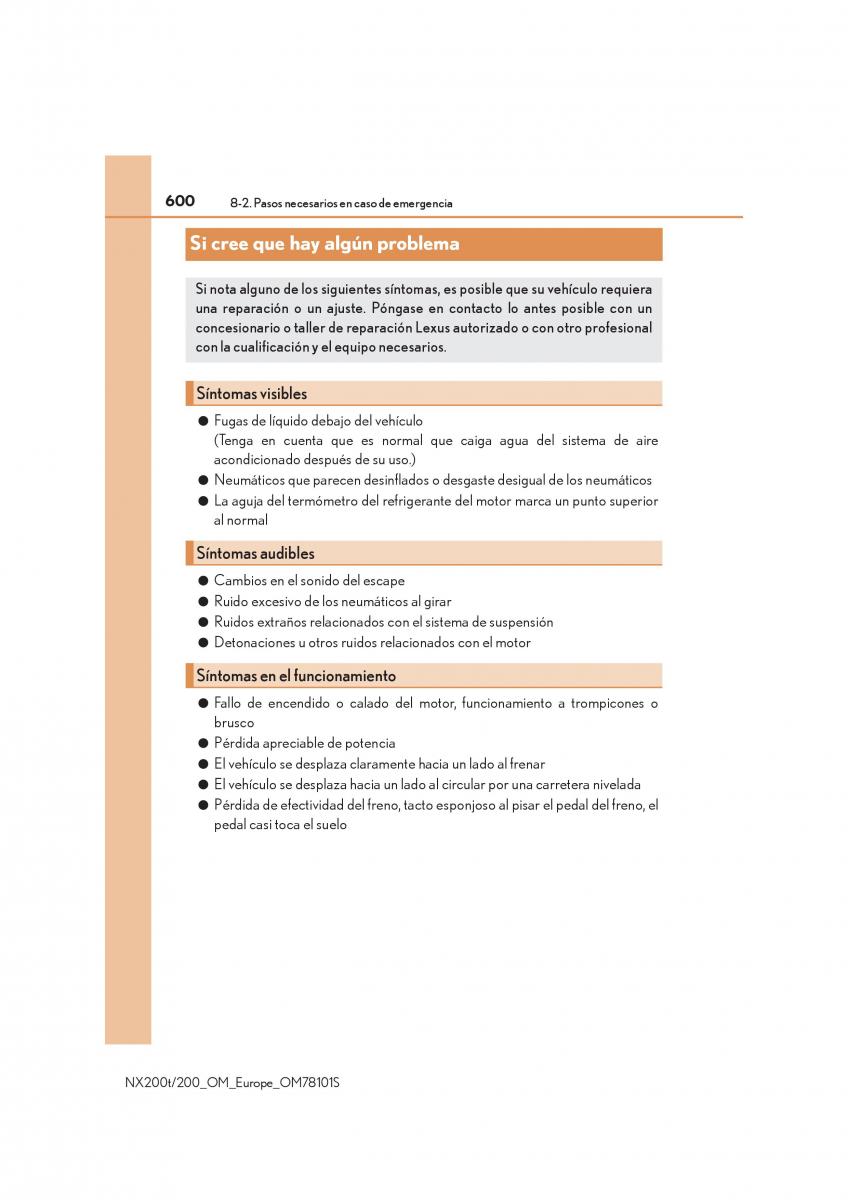 600 8-2. Pasos necesarios en caso de emergencia

Si cree que hay algún problema

Si nota alguno de los siguientes síntomas, es posible que su vehículo requiera una reparación o un ajuste. Póngase en contacto lo antes posible con un concesionario o taller de reparación Lexus autorizado o con otro profesional con la cualificación y el equipo necesarios.

Síntomas visibles

● Fugas de líquido debajo del vehículo
(Tenga en cuenta que es normal que caiga agua del sistema de aire acondicionado después de su uso.)
● Neumáticos que parecen desinflados o desgaste desigual de los neumáticos
● La aguja del termómetro del refrigerante del motor marca un punto superior al normal

Síntomas audibles

● Cambios en el sonido del escape
● Ruido excesivo de los neumáticos al girar
● Ruidos extraños relacionados con el sistema de suspensión
● Detonaciones u otros ruidos relacionados con el motor

Síntomas en el funcionamiento

● Fallo de encendido o calado del motor, funcionamiento a trompicones o brusco
● Pérdida apreciable de potencia
● El vehículo se desplaza claramente hacia un lado al frenar
● El vehículo se desplaza hacia un lado al circular por una carretera nivelada
● Pérdida de efectividad del freno, tacto esponjoso al pisar el pedal del freno, el pedal casi toca el suelo

NX200t/200_OM_Europe_OM78101S